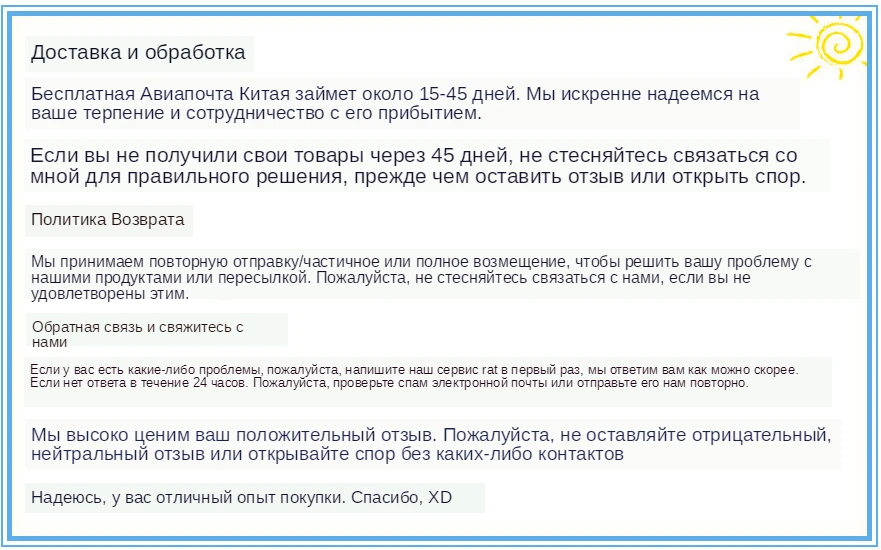 Доставка и обработка

Бесплатная Авиапочта Китая займет около 15-45 дней. Мы искренне надеемся на ваше терпение и сотрудничество с его прибытием.

Если вы не получили свои товары через 45 дней, не стесняйтесь связаться со мной для правильного решения, прежде чем оставить отзыв или открыть спор.

Политика Возврата

Мы принимаем повторную отправку/частичное или полное возмещение, чтобы решить вашу проблему с нашими продуктами или пересылкой. Пожалуйста, не стесняйтесь связаться с нами, если вы не удовлетворены этим.

Обратная связь и свяжитесь с нами

Если у вас есть какие-либо проблемы, пожалуйста, напишите наш сервис rat в первый раз, мы ответим вам как можно скорее. Если нет ответа в течение 24 часов. Пожалуйста, проверьте спам электронной почты или отправьте его нам повторно.

Мы высоко ценим ваш положительный отзыв. Пожалуйста, не оставляйте отрицательный, нейтральный отзыв или открывайте спор без каких-либо контактов

Надеюсь, у вас отличный опыт покупки. Спасибо, XD